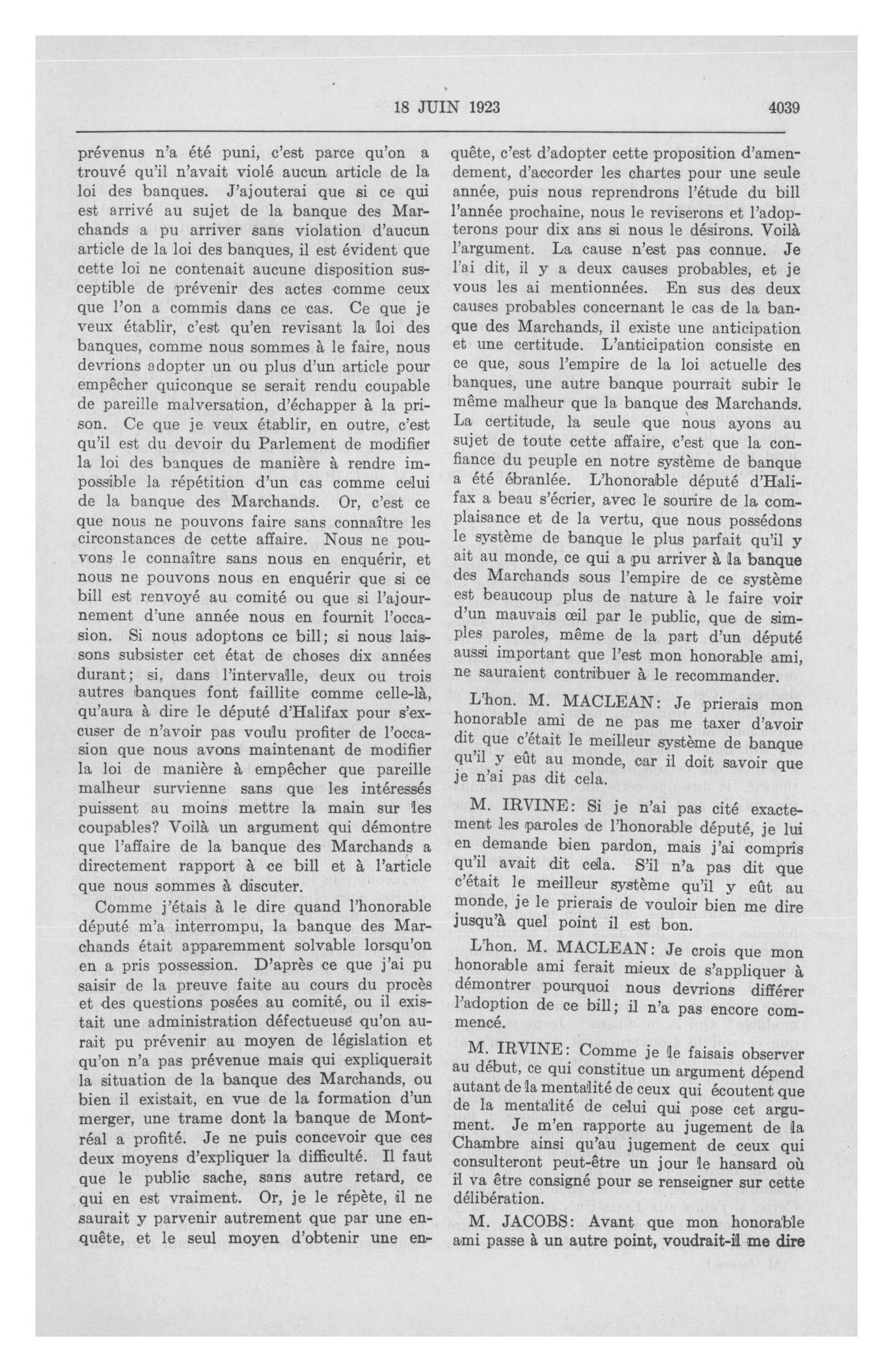 18 JUIN 1923 4039

prévenus n'a été puni, c'est parce qu'on a trouvé qu'il n'avait violé aucun article de la loi des banques. J'ajouterai que si ce qui est arrivé au sujet de la banque des Marchands a pu arriver sans violation d'aucun article de la loi des banques, il est évident que cette loi ne contenait aucune disposition susceptible de prévenir des actes comme ceux que l'on a commis dans ce cas. Ce que je veux établir, c'est qu'en revisant la loi des banques, comme nous sommes à le faire, nous devrions adopter un ou plus d'un article pour empêcher quiconque se serait rendu coupable de pareille malversation, d'échapper à la prison. Ce que je veux établir, en outre, c'est qu'il est du devoir du Parlement de modifier la loi des banques de manière à rendre impossible la répétition d'un cas comme celui de la banque des Marchands. Or, c'est ce que nous ne pouvons faire sans connaître les circonstances de cette affaire. Nous ne pouvons le connaître sans nous en enquérir, et nous ne pouvons nous en enquérir que si ce bill est renvoyé au comité ou que si l'ajournement d'une année nous en fournit l'occasion. Si nous adoptons ce bill; si nous laissons subsister cet état de choses dix années durant; si, dans l'intervalle, deux ou trois autres banques font faillite comme celle-là, qu'aura à dire le député d'Halifax pour s'excuser de n'avoir pas voulu profiter de l'occasion que nous avons maintenant de modifier la loi de manière à empêcher que pareille malheur survienne sans que les intéressés puissent au moins mettre la main sur les coupables? Voilà un argument qui démontre que l'affaire de la banque des Marchands a directement rapport à ce bill et à l'article que nous sommes à discuter.

Comme j'étais à le dire quand l'honorable député m'a interrompu, la banque des Marchands était apparemment solvable lorsqu'on en a pris possession. D'après ce que j'ai pu saisir de la preuve faite au cours du procès et des questions posées au comité, ou il existait une administration défectueuse qu'on aurait pu prévenir au moyen de législation et qu'on n'a pas prévenue mais qui expliquerait la situation de la banque des Marchands, ou bien il existait, en vue de la formation d'un merger, une trame dont la banque de Montréal a profité. Je ne puis concevoir que ces deux moyens d'expliquer la difficulté. Il faut que le public sache, sans autre retard, ce qui en est vraiment. Or, je le répète, il ne saurait y parvenir autrement que par une enquête, et le seul moyen d'obtenir une enquête, c'est d'adopter cette proposition d'amendement, d'accorder les chartes pour une seule année, puis nous reprendrons l'étude du bill l'année prochaine, nous le reviserons et l'adopterons pour dix ans si nous le désirons. Voilà l'argument. La cause n'est pas connue. Je l'ai dit, il y a deux causes probables, et je vous les ai mentionnées. En sus des deux causes probables concernant le cas de la banque des Marchands, il existe une anticipation et une certitude. L'anticipation consiste en ce que, sous l'empire de la loi actuelle des banques, une autre banque pourrait subir le même malheur que la banque des Marchands. La certitude, la seule que nous ayons au sujet de toute cette affaire, c'est que la confiance du peuple en notre système de banque a été ébranlée. L'honorable député d'Halifax a beau s'écrier, avec le sourire de la complaisance et de la vertu, que nous possédons le système de banque le plus parfait qu'il y ait au monde, ce qui a pu arriver à la banque des Marchands sous l'empire de ce système est beaucoup plus de nature à le faire voir d'un mauvais œil par le public, que de simples paroles, même de la part d'un député aussi important que l'est mon honorable ami, ne sauraient contribuer à le recommander.

L'hon. M. MACLEAN: Je prierais mon honorable ami de ne pas me taxer d'avoir dit que c'était le meilleur système de banque qu'il y eût au monde, car il doit savoir que je n'ai pas dit cela.

M. IRVINE: Si je n'ai pas cité exactement les paroles de l'honorable député, je lui en demande bien pardon, mais j'ai compris qu'il avait dit cela. S'il n'a pas dit que c'était le meilleur système qu'il y eût au monde, je le prierais de vouloir bien me dire jusqu'à quel point il est bon.

L'hon. M. MACLEAN: Je crois que mon honorable ami ferait mieux de s'appliquer à démontrer pourquoi nous devrions différer l'adoption de ce bill; il n'a pas encore commencé.

M. IRVINE: Comme je le faisais observer au début, ce qui constitue un argument dépend autant de la mentalité de ceux qui écoutent que de la mentalité de celui qui pose cet argument. Je m'en rapporte au jugement de la Chambre ainsi qu'au jugement de ceux qui consulteront peut-être un jour le hansard où il va être consigné pour se renseigner sur cette délibération.

M. JACOBS: Avant que mon honorable ami passe à un autre point, voudrait-il me dire